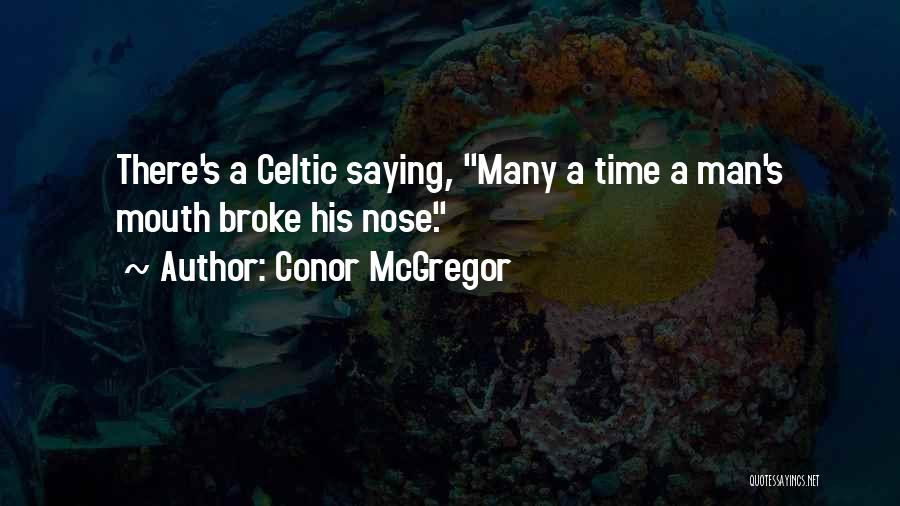 There's a Celtic saying, "Many a time a man's mouth broke his nose."

~ Author: Conor McGregor

QUOTESSAYINGS.NET